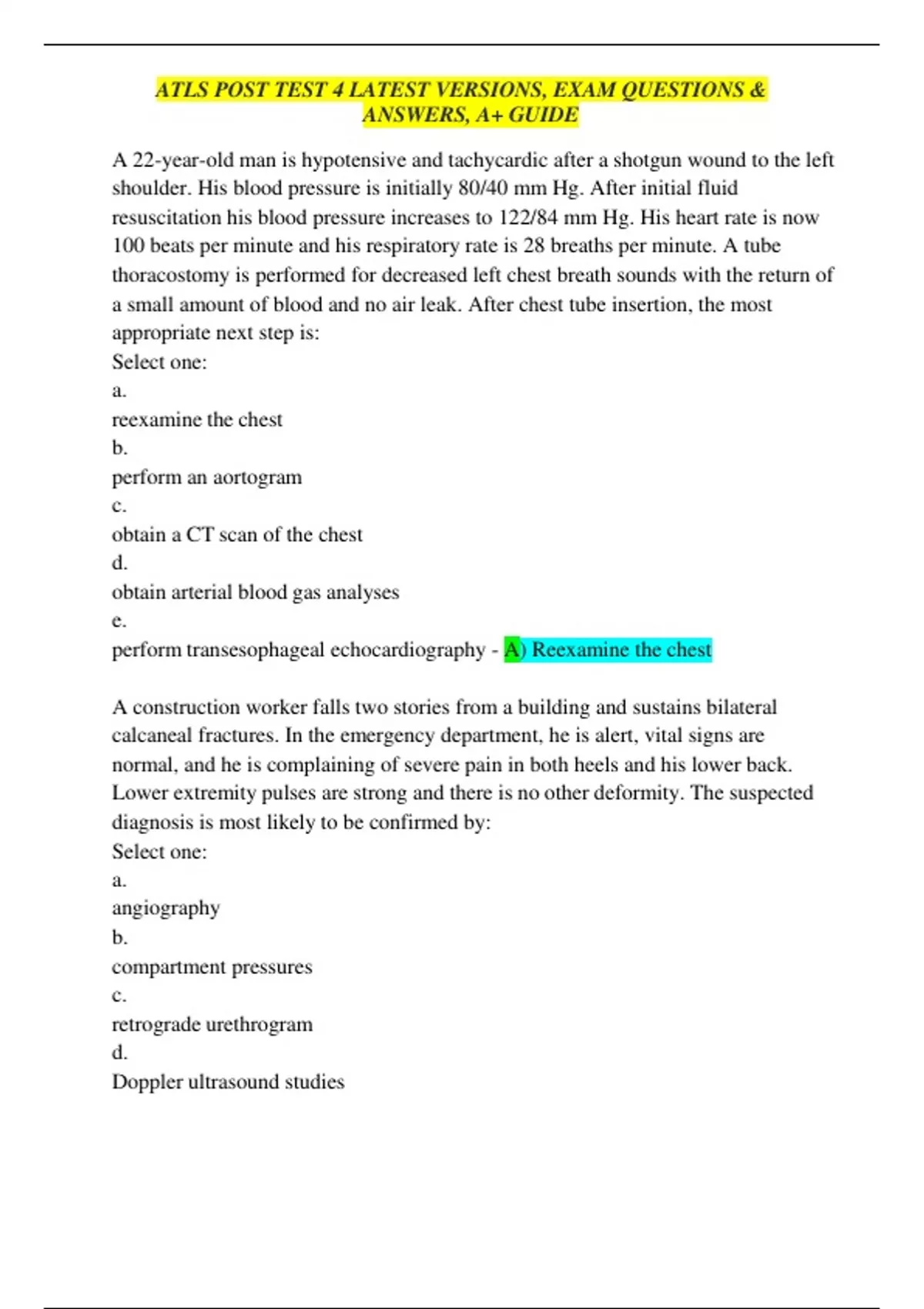 ATLS POST TEST 4 LATEST VERSIONS, EXAM QUESTIONS & ANSWERS, A+ GUIDE

A 22-year-old man is hypotensive and tachycardic after a shotgun wound to the left shoulder. His blood pressure is initially 80/40 mm Hg. After initial fluid resuscitation his blood pressure increases to 122/84 mm Hg. His heart rate is now 100 beats per minute and his respiratory rate is 28 breaths per minute. A tube thoracostomy is performed for decreased left chest breath sounds with the return of a small amount of blood and no air leak. After chest tube insertion, the most appropriate next step is:
Select one:
a.
reexamine the chest
b.
perform an aortogram
c.
obtain a CT scan of the chest
d.
obtain arterial blood gas analyses
e.
perform transesophageal echocardiography - A) Reexamine the chest

A construction worker falls two stories from a building and sustains bilateral calcaneal fractures. In the emergency department, he is alert, vital signs are normal, and he is complaining of severe pain in both heels and his lower back. Lower extremity pulses are strong and there is no other deformity. The suspected diagnosis is most likely to be confirmed by:
Select one:
a.
angiography
b.
compartment pressures
c.
retrograde urethrogram
d.
Doppler ultrasound studies